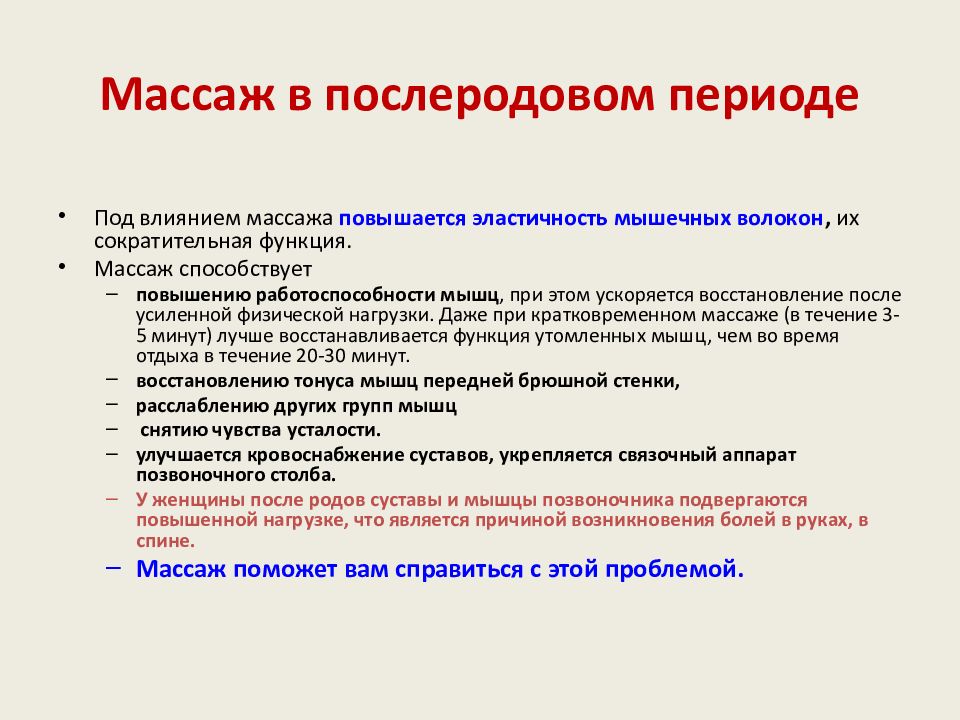 Массаж в послеродовом периоде

• Под влиянием массажа повышается эластичность мышечных волокон, их сократительная функция.
• Массаж способствует
– повышению работоспособности мышц, при этом ускоряется восстановление после усиленной физической нагрузки. Даже при кратковременном массаже (в течение 3-5 минут) лучше восстанавливается функция утомленных мышц, чем во время отдыха в течение 20-30 минут.
– восстановлению тонуса мышц передней брюшной стенки,
– расслаблению других групп мышц
– снятию чувства усталости.
– улучшается кровоснабжение суставов, укрепляется связочный аппарат позвоночного столба.
– У женщины после родов суставы и мышцы позвоночника подвергаются повышенной нагрузке, что является причиной возникновения болей в руках, в спине.
– Массаж поможет вам справиться с этой проблемой.